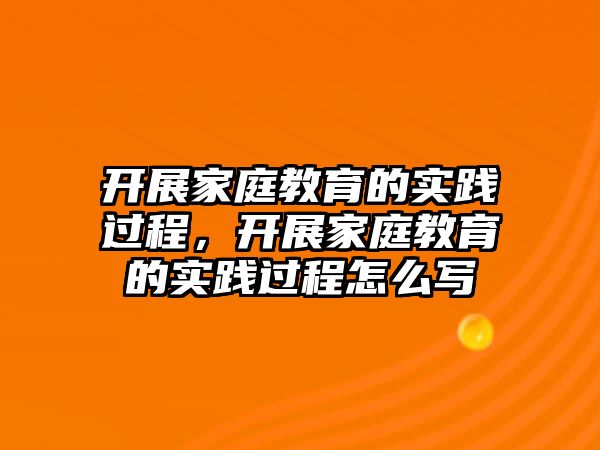 开展家庭教育的实践过程，开展家庭教育的实践过程怎么写